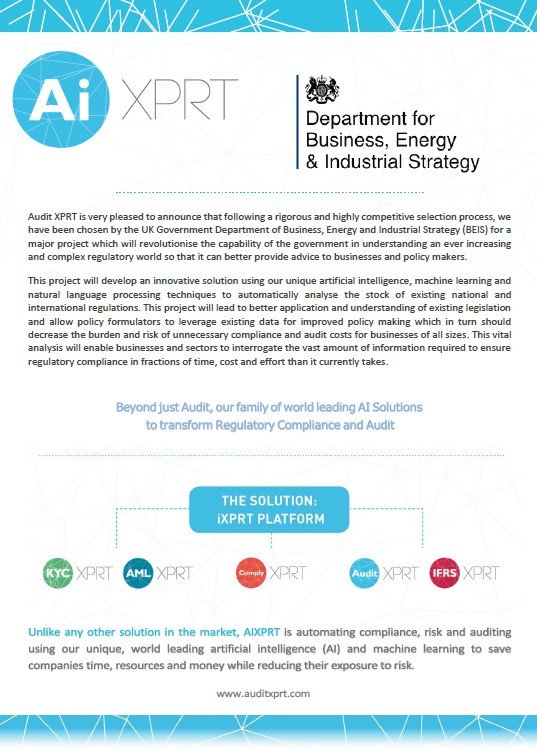 Ai XPRT

Department for Business, Energy & Industrial Strategy

Audit XPRT is very pleased to announce that following a rigorous and highly competitive selection process, we have been chosen by the UK Government Department of Business, Energy and Industrial Strategy (BEIS) for a major project which will revolutionise the capability of the government in understanding an ever increasing and complex regulatory world so that it can better provide advice to businesses and policy makers.

This project will develop an innovative solution using our unique artificial intelligence, machine learning and natural language processing techniques to automatically analyse the stock of existing national and international regulations. This project will lead to better application and understanding of existing legislation and allow policy formulators to leverage existing data for improved policy making which in turn should decrease the burden and risk of unnecessary compliance and audit costs for businesses of all sizes. This vital analysis will enable businesses and sectors to interrogate the vast amount of information required to ensure regulatory compliance in fractions of time, cost and effort than it currently takes.

Beyond just Audit, our family of world leading AI Solutions to transform Regulatory Compliance and Audit

THE SOLUTION: iXPRT PLATFORM

KYC XPRT AML XPRT Comply XPRT Audit XPRT IFRS XPRT

Unlike any other solution in the market, AIXPRT is automating compliance, risk and auditing using our unique, world leading artificial intelligence (AI) and machine learning to save companies time, resources and money while reducing their exposure to risk.

www.auditxprt.com